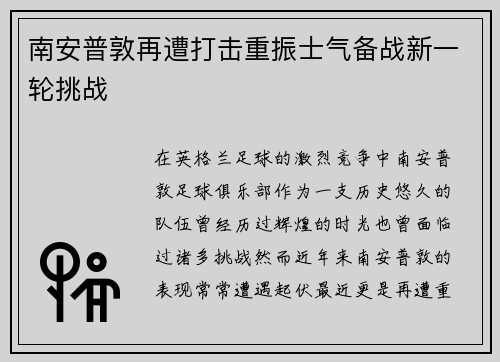 南安普敦再遭打击重振士气备战新一轮挑战

在英格兰足球的激烈竞争中南安普敦足球俱乐部作为一支历史悠久的队伍曾经历过辉煌的时光也曾面临过诸多挑战然而近年来南安普敦的表现常常遭遇起伏最近更是再遭重